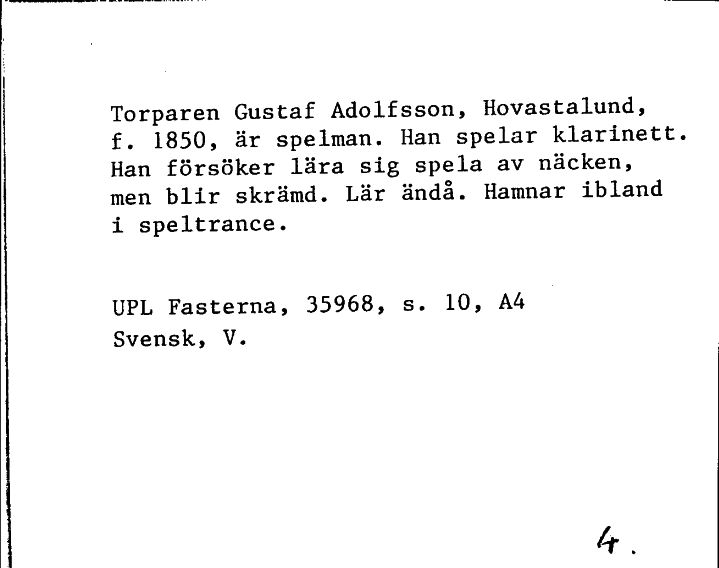 Torparen Gustaf Adolfsson, Hovastalund, f. 1850, är spelman. Han spelar klarinett. Han försöker lära sig spela av näcken, men blir skrämd. Lär ändå. Hamnar ibland i speltrance.

UPL Fasterna, 35968, s. 10, A4
Svensk, V.

4.